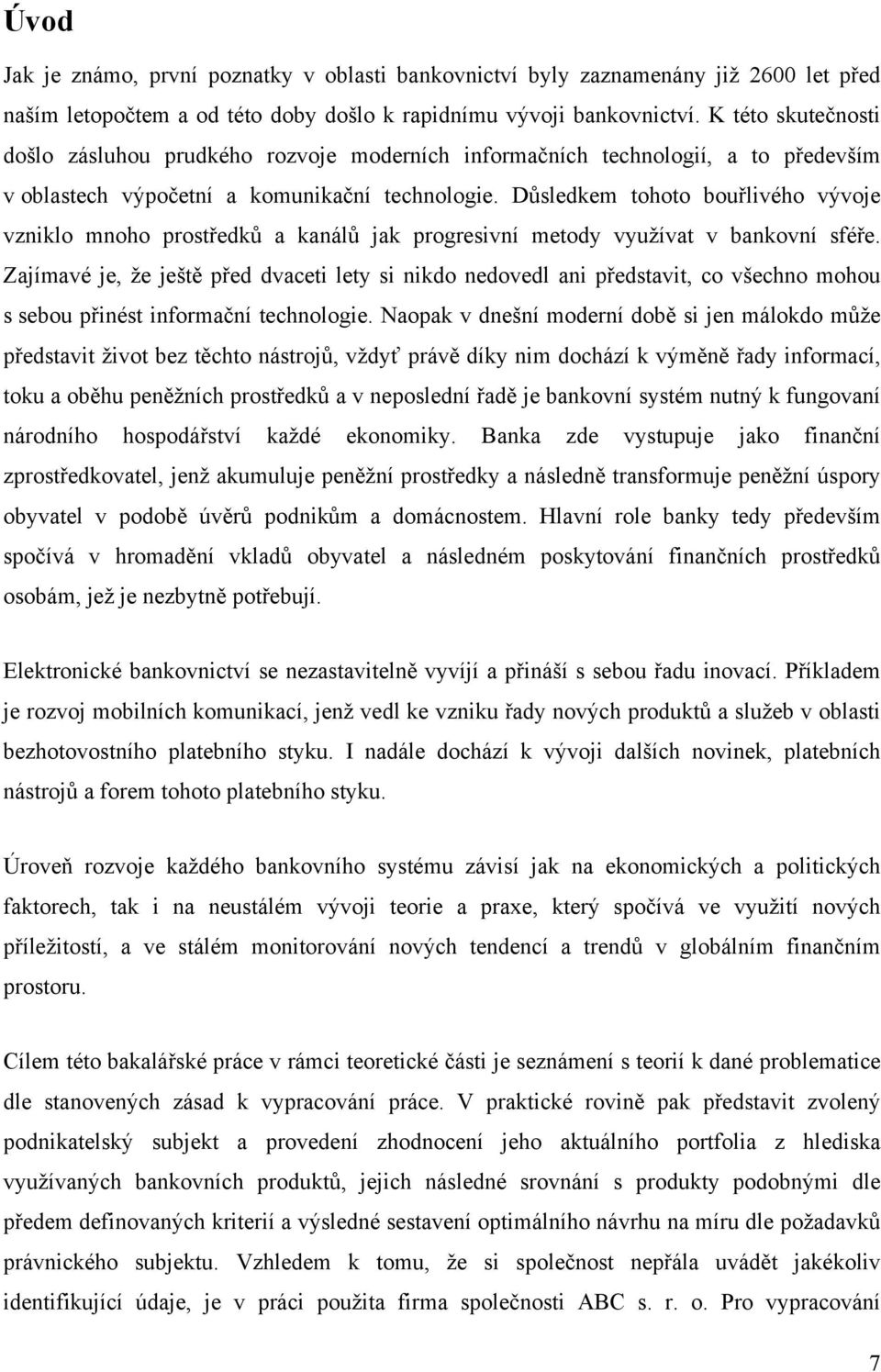 Úvod

Jak je známo, první poznatky v oblasti bankovnictví byly zaznamenány již 2600 let před naším letopočtem a od této doby došlo k rapidnímu vývoji bankovnictví. K této skutečnosti došlo zásluhou prudkého rozvoje moderních informačních technologií, a to především v oblastech výpočetní a komunikační technologie. Důsledkem tohoto bouřlivého vývoje vzniklo mnoho prostředků a kanálů jak progresivní metody využívat v bankovní sféře. Zajímavé je, že ještě před dvaceti lety si nikdo nedovedl ani představit, co všechno mohou s sebou přinést informační technologie. Naopak v dnešní moderní době si jen málokdo může představit život bez těchto nástrojů, vždyť právě díky nim dochází k výměně řady informací, toku a oběhu peněžních prostředků a v neposlední řadě je bankovní systém nutný k fungovaní národního hospodářství každé ekonomiky. Banka zde vystupuje jako finanční zprostředkovatel, jenž akumuluje peněžní prostředky a následně transformuje peněžní úspory obyvatel v podobě úvěrů podnikům a domácnostem. Hlavní role banky tedy především spočívá v hromadění vkladů obyvatel a následném poskytování finančních prostředků osobám, jež je nezbytně potřebují.

Elektronické bankovnictví se nezastavitelně vyvíjí a přináší s sebou řadu inovací. Příkladem je rozvoj mobilních komunikací, jenž vedl ke vzniku řady nových produktů a služeb v oblasti bezhotovostního platebního styku. I nadále dochází k vývoji dalších novinek, platebních nástrojů a forem tohoto platebního styku.

Úroveň rozvoje každého bankovního systému závisí jak na ekonomických a politických faktorech, tak i na neustálém vývoji teorie a praxe, který spočívá ve využití nových příležitostí, a ve stálém monitorování nových tendencí a trendů v globálním finančním prostoru.

Cílem této bakalářské práce v rámci teoretické části je seznámení s teorií k dané problematice dle stanovených zásad k vypracování práce. V praktické rovině pak představit zvolený podnikatelský subjekt a provedení zhodnocení jeho aktuálního portfolia z hlediska využívaných bankovních produktů, jejich následné srovnání s produkty podobnými dle předem definovaných kriterií a výsledné sestavení optimálního návrhu na míru dle požadavků právnického subjektu. Vzhledem k tomu, že si společnost nepřála uvádět jakékoliv identifikující údaje, je v práci použita firma společnosti ABC s. r. o. Pro vypracování

7